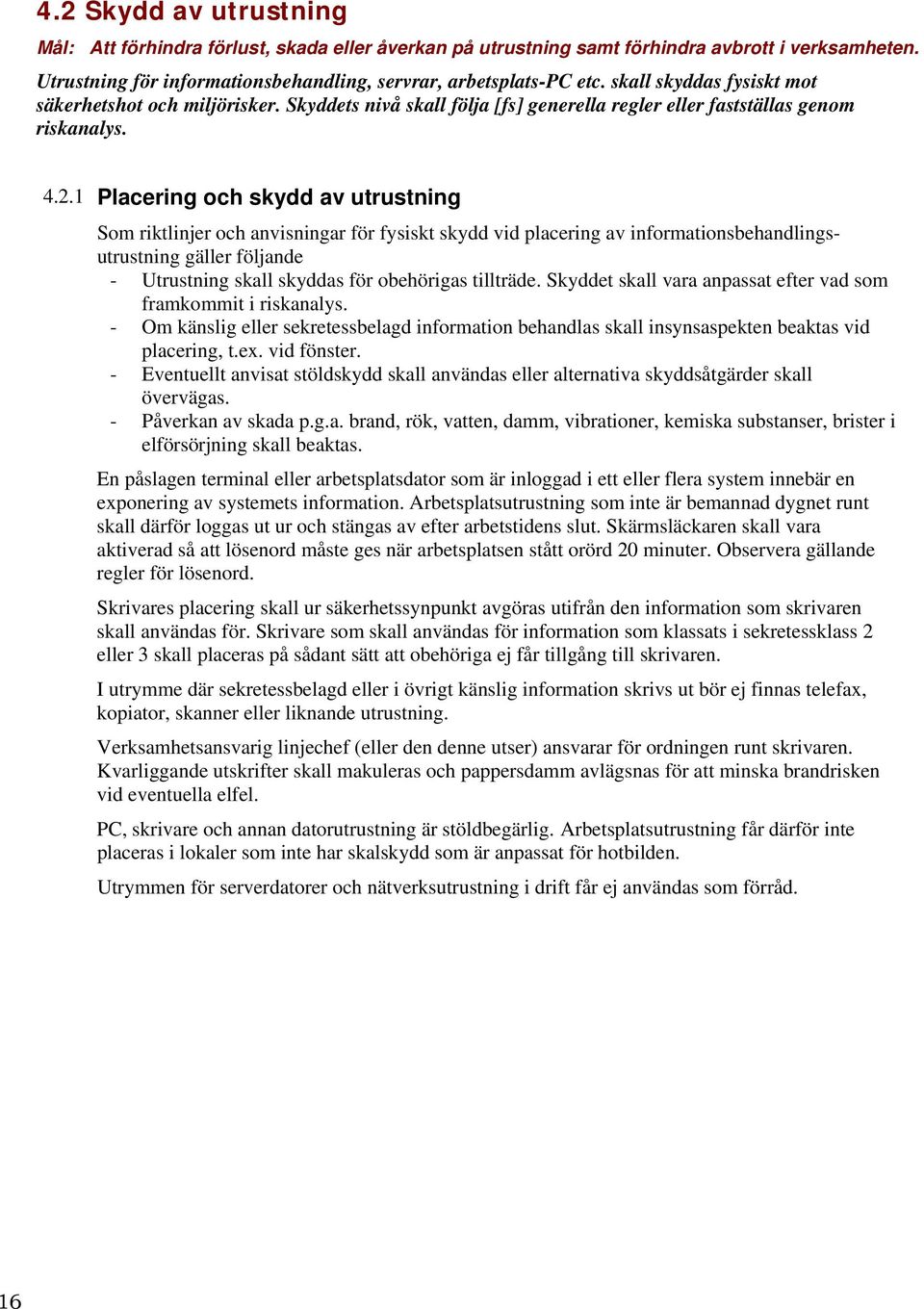 4.2 Skydd av utrustning

Mål: Att förhindra förlust, skada eller åverkan på utrustning samt förhindra avbrott i verksamheten.

Utrustning för informationsbehandling, servrar, arbetsplats-PC etc. skall skyddas fysiskt mot säkerhetshot och miljörisker. Skyddets nivå skall följa [fs] generella regler eller fastställas genom riskanalys.

4.2.1 Placering och skydd av utrustning

Som riktlinjer och anvisningar för fysiskt skydd vid placering av informationsbehandlingsutrustning gäller följande

- Utrustning skall skyddas för obehörigas tillträde. Skyddet skall vara anpassat efter vad som framkommit i riskanalys.
- Om känslig eller sekretessbelagd information behandlas skall insynsaspekten beaktas vid placering, t.ex. vid fönster.
- Eventuellt anvisat stöldskydd skall användas eller alternativa skyddsåtgärder skall övervägas.
- Påverkan av skada p.g.a. brand, rök, vatten, damm, vibrationer, kemiska substanser, brister i elförsörjning skall beaktas.

En påslagen terminal eller arbetsplatsdator som är inloggad i ett eller flera system innebär en exponering av systemets information. Arbetsplatsutrustning som inte är bemannad dygnet runt skall därför loggas ut ur och stängas av efter arbetstidens slut. Skärmsläckaren skall vara aktiverad så att lösenord måste ges när arbetsplatsen stått orörd 20 minuter. Observera gällande regler för lösenord.

Skrivares placering skall ur säkerhetssynpunkt avgöras utifrån den information som skrivaren skall användas för. Skrivare som skall användas för information som klassats i sekretessklass 2 eller 3 skall placeras på sådant sätt att obehöriga ej får tillgång till skrivaren.

I utrymme där sekretessbelagd eller i övrigt känslig information skrivs ut bör ej finnas telefax, kopiator, skanner eller liknande utrustning.

Verksamhetsansvarig linjechef (eller den denne utser) ansvarar för ordningen runt skrivaren. Kvarliggande utskrifter skall makuleras och pappersdamm avlägsnas för att minska brandrisken vid eventuella elfel.

PC, skrivare och annan datorutrustning är stöldbegärlig. Arbetsplatsutrustning får därför inte placeras i lokaler som inte har skalskydd som är anpassat för hotbilden.

Utrymmen för serverdatorer och nätverksutrustning i drift får ej användas som förråd.

16